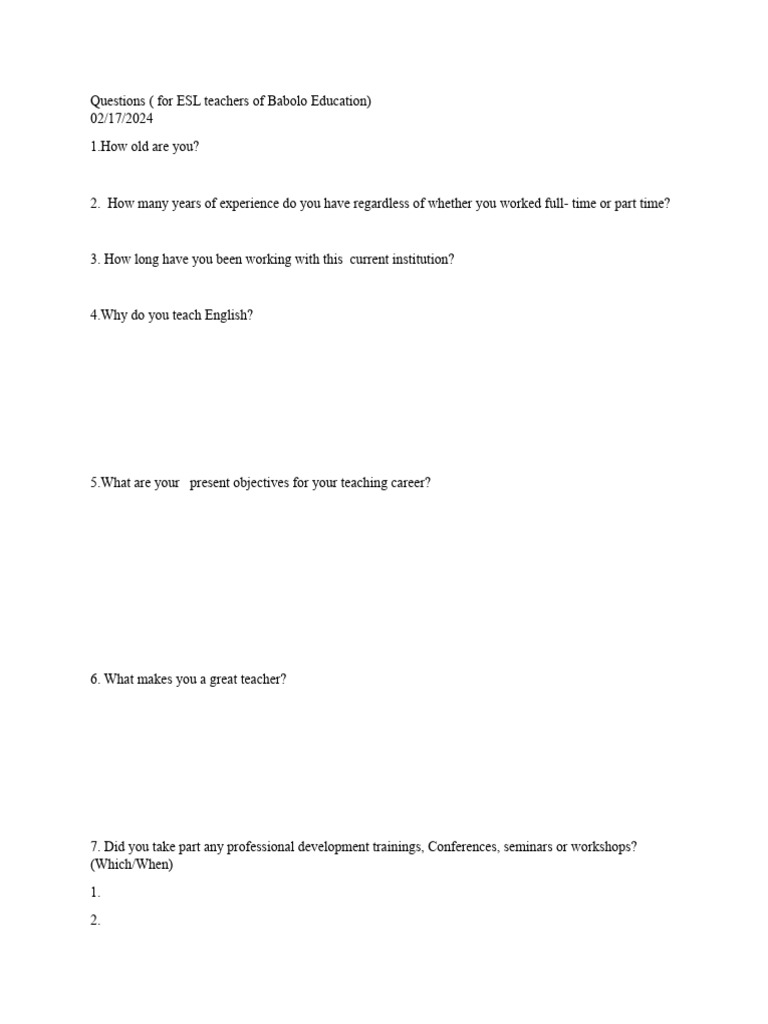 Questions ( for ESL teachers of Babolo Education)
02/17/2024

1.How old are you?

2. How many years of experience do you have regardless of whether you worked full- time or part time?

3. How long have you been working with this current institution?

4.Why do you teach English?

5.What are your present objectives for your teaching career?

6. What makes you a great teacher?

7. Did you take part any professional development trainings, Conferences, seminars or workshops? (Which/When)

1.

2.